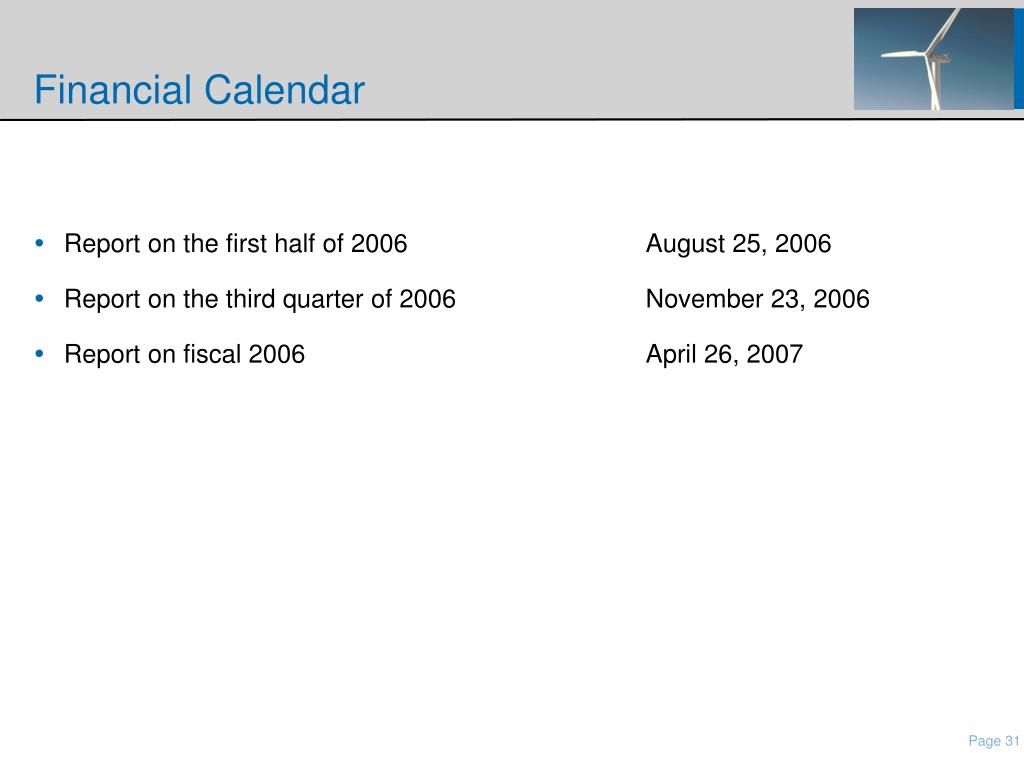 Financial Calendar

• Report on the first half of 2006 August 25, 2006
• Report on the third quarter of 2006 November 23, 2006
• Report on fiscal 2006 April 26, 2007

Page 31